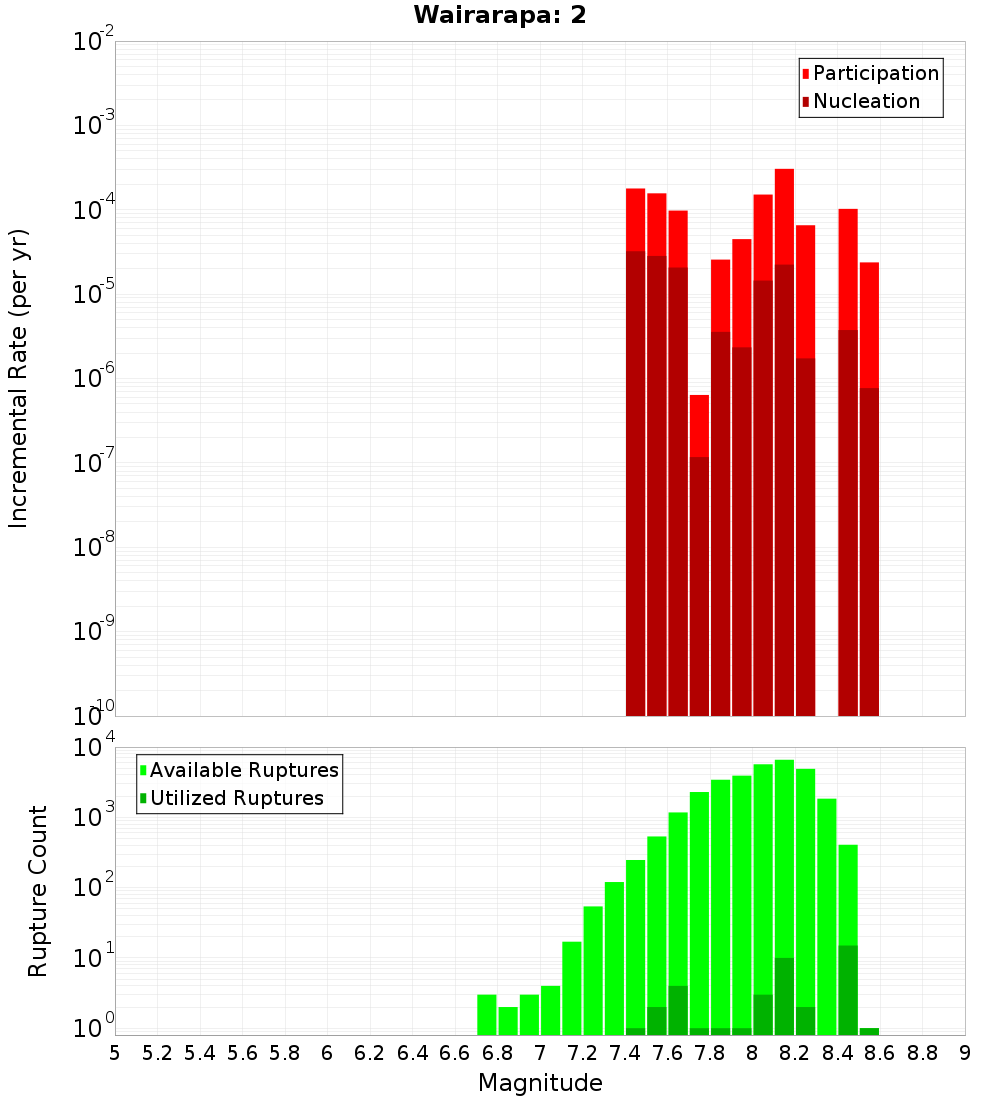 Wairarapa: 2

Participation
Nucleation

Incremental Rate (per yr)

$10^{-2}$
$10^{-3}$
$10^{-4}$
$10^{-5}$
$10^{-6}$
$10^{-7}$
$10^{-8}$
$10^{-9}$
$10^{-10}$

Available Ruptures
Utilized Ruptures

Rupture Count

$10^{4}$
$10^{3}$
$10^{2}$
$10^{1}$
$10^{0}$

5 5.2 5.4 5.6 5.8 6 6.2 6.4 6.6 6.8 7 7.2 7.4 7.6 7.8 8 8.2 8.4 8.6 8.8 9

Magnitude